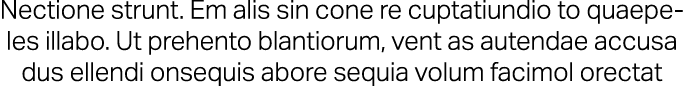 Nectione strunt. Em alis sin cone re cuptatiundio to quaepeles illabo. Ut prehento blantiorum, vent as autendae accusa dus ellendi onsequis abore sequia volum facimol orectat